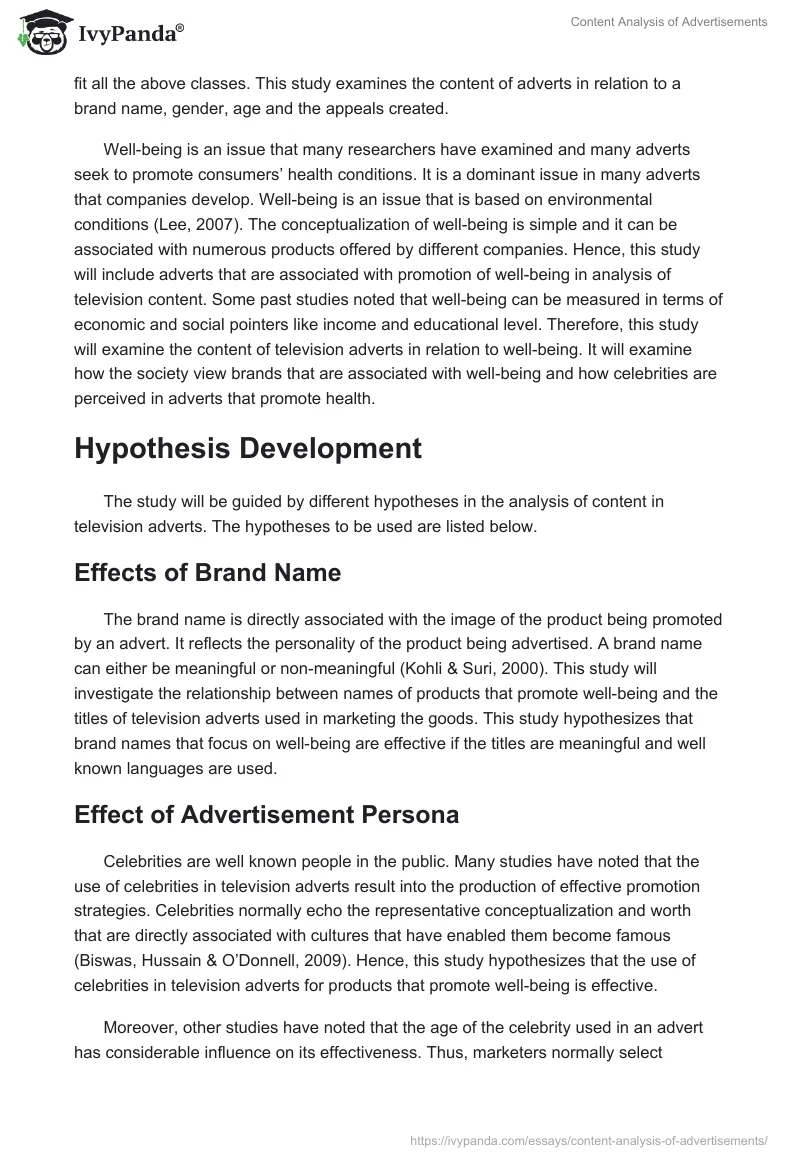 IvyPanda®

Content Analysis of Advertisements

fit all the above classes. This study examines the content of adverts in relation to a brand name, gender, age and the appeals created.

Well-being is an issue that many researchers have examined and many adverts seek to promote consumers' health conditions. It is a dominant issue in many adverts that companies develop. Well-being is an issue that is based on environmental conditions (Lee, 2007). The conceptualization of well-being is simple and it can be associated with numerous products offered by different companies. Hence, this study will include adverts that are associated with promotion of well-being in analysis of television content. Some past studies noted that well-being can be measured in terms of economic and social pointers like income and educational level. Therefore, this study will examine the content of television adverts in relation to well-being. It will examine how the society view brands that are associated with well-being and how celebrities are perceived in adverts that promote health.

Hypothesis Development

The study will be guided by different hypotheses in the analysis of content in television adverts. The hypotheses to be used are listed below.

Effects of Brand Name

The brand name is directly associated with the image of the product being promoted by an advert. It reflects the personality of the product being advertised. A brand name can either be meaningful or non-meaningful (Kohli & Suri, 2000). This study will investigate the relationship between names of products that promote well-being and the titles of television adverts used in marketing the goods. This study hypothesizes that brand names that focus on well-being are effective if the titles are meaningful and well known languages are used.

Effect of Advertisement Persona

Celebrities are well known people in the public. Many studies have noted that the use of celebrities in television adverts result into the production of effective promotion strategies. Celebrities normally echo the representative conceptualization and worth that are directly associated with cultures that have enabled them become famous (Biswas, Hussain & O'Donnell, 2009). Hence, this study hypothesizes that the use of celebrities in television adverts for products that promote well-being is effective.

Moreover, other studies have noted that the age of the celebrity used in an advert has considerable influence on its effectiveness. Thus, marketers normally select

https://ivypanda.com/essays/content-analysis-of-advertisements/